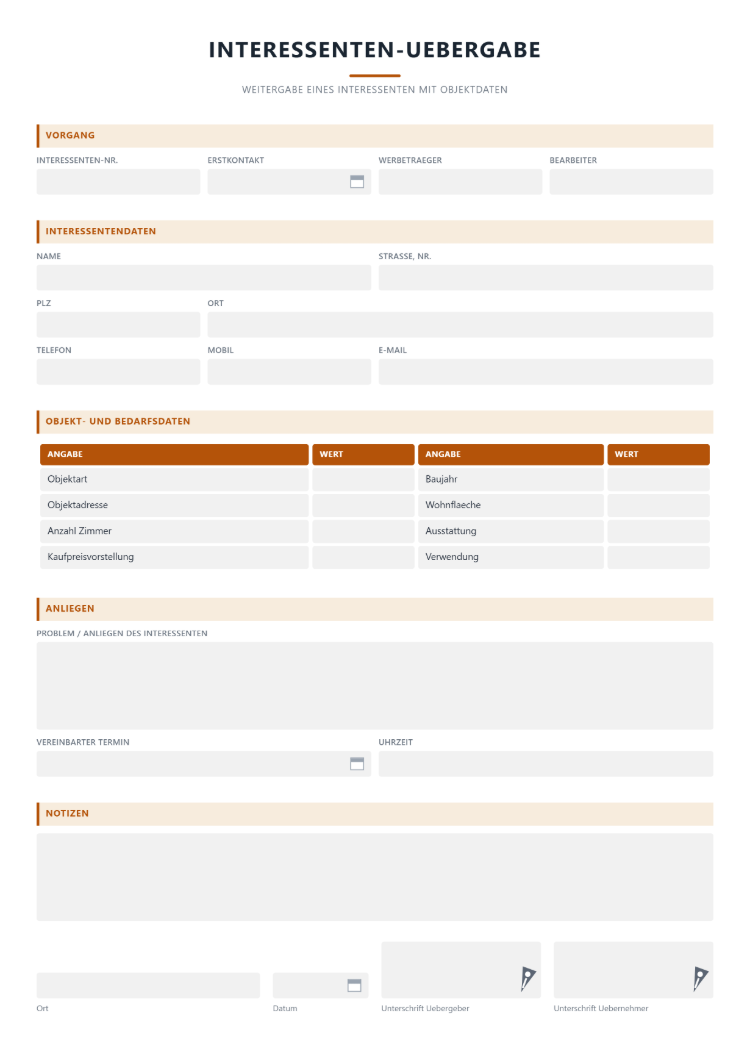 INTERESSENTEN-UEBERGABE

WEITERGABE EINES INTERESSENTEN MIT OBJEKTDATEN

VORGANG

INTERESSENTEN-NR.
ERSTKONTAKT
WERBETRAEGER
BEARBEITER

INTERESSENTENDATEN

NAME
STRASSE, NR.

PLZ
ORT

TELEFON
MOBIL
E-MAIL

OBJEKT- UND BEDARFSDATEN

| ANGABE | WERT | ANGABE | WERT |
|---|---|---|---|
| Objektart | | Baujahr | |
| Objektadresse | | Wohnflaeche | |
| Anzahl Zimmer | | Ausstattung | |
| Kaufpreisvorstellung | | Verwendung | |

ANLIEGEN

PROBLEM / ANLIEGEN DES INTERESSENTEN

VEREINBARTER TERMIN
UHRZEIT

NOTIZEN

Ort
Datum
Unterschrift Uebergeber
Unterschrift Uebernehmer